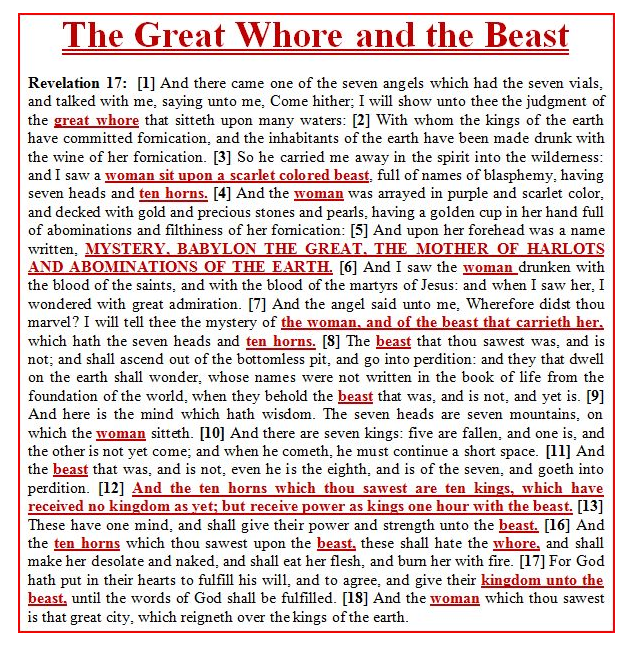 The Great Whore and the Beast

Revelation 17: [1] And there came one of the seven angels which had the seven vials, and talked with me, saying unto me, Come hither; I will show unto thee the judgment of the great whore that sitteth upon many waters: [2] With whom the kings of the earth have committed fornication, and the inhabitants of the earth have been made drunk with the wine of her fornication. [3] So he carried me away in the spirit into the wilderness: and I saw a woman sit upon a scarlet colored beast, full of names of blasphemy, having seven heads and ten horns. [4] And the woman was arrayed in purple and scarlet color, and decked with gold and precious stones and pearls, having a golden cup in her hand full of abominations and filthiness of her fornication: [5] And upon her forehead was a name written, MYSTERY, BABYLON THE GREAT, THE MOTHER OF HARLOTS AND ABOMINATIONS OF THE EARTH. [6] And I saw the woman drunken with the blood of the saints, and with the blood of the martyrs of Jesus: and when I saw her, I wondered with great admiration. [7] And the angel said unto me, Wherefore didst thou marvel? I will tell thee the mystery of the woman, and of the beast that carrieth her, which hath the seven heads and ten horns. [8] The beast that thou sawest was, and is not; and shall ascend out of the bottomless pit, and go into perdition: and they that dwell on the earth shall wonder, whose names were not written in the book of life from the foundation of the world, when they behold the beast that was, and is not, and yet is. [9] And here is the mind which hath wisdom. The seven heads are seven mountains, on which the woman sitteth. [10] And there are seven kings: five are fallen, and one is, and the other is not yet come; and when he cometh, he must continue a short space. [11] And the beast that was, and is not, even he is the eighth, and is of the seven, and goeth into perdition. [12] And the ten horns which thou sawest are ten kings, which have received no kingdom as yet; but receive power as kings one hour with the beast. [13] These have one mind, and shall give their power and strength unto the beast. [16] And the ten horns which thou sawest upon the beast, these shall hate the whore, and shall make her desolate and naked, and shall eat her flesh, and burn her with fire. [17] For God hath put in their hearts to fulfill his will, and to agree, and give their kingdom unto the beast, until the words of God shall be fulfilled. [18] And the woman which thou sawest is that great city, which reigneth over the kings of the earth.